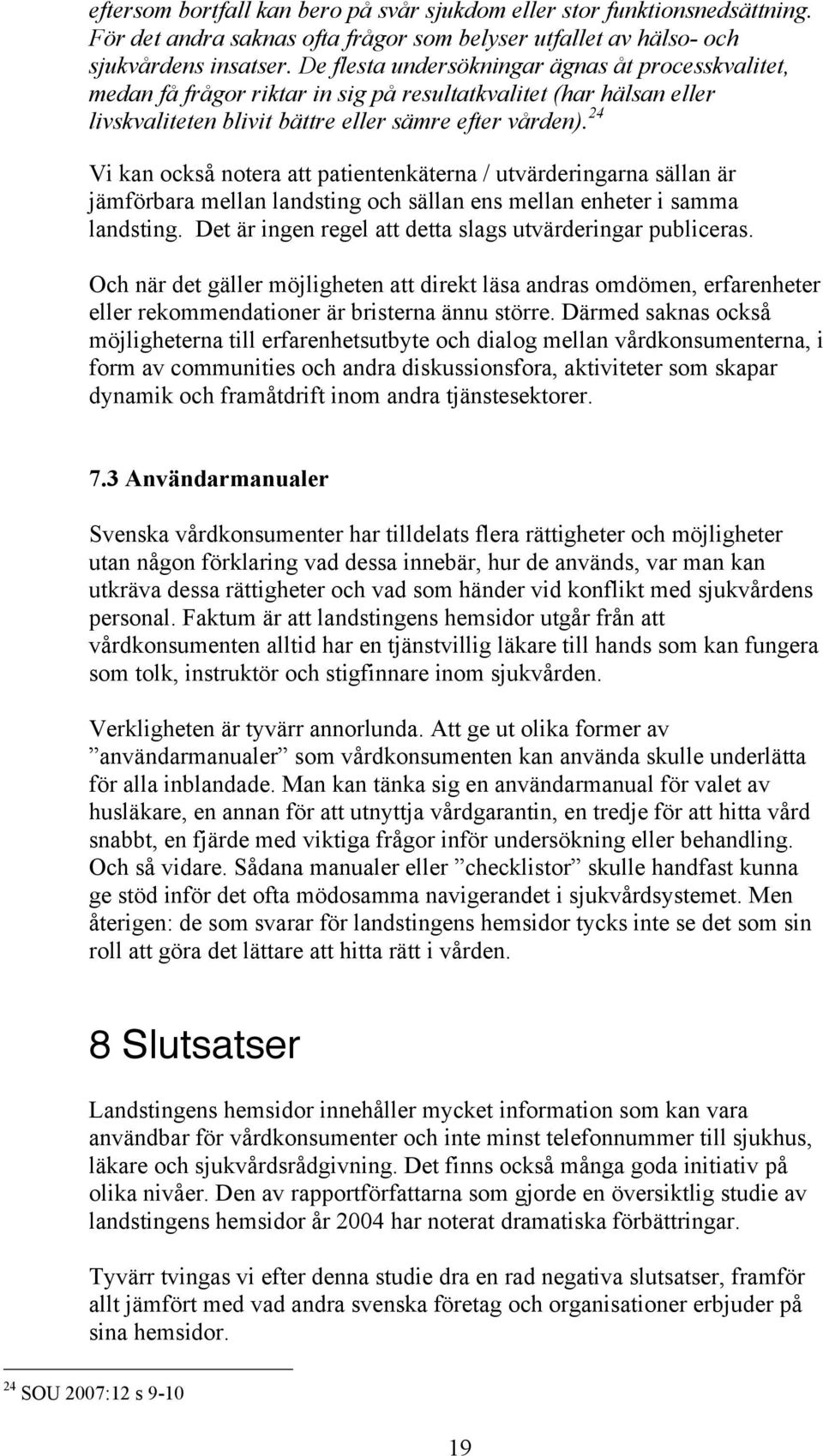 eftersom bortfall kan bero på svår sjukdom eller stor funktionsnedsättning. För det andra saknas ofta frågor som belyser utfallet av hälso- och sjukvårdens insatser. De flesta undersökningar ägnas åt processkvalitet, medan få frågor riktar in sig på resultatkvalitet (har hälsan eller livskvaliteten blivit bättre eller sämre efter vården).$^{24}$

Vi kan också notera att patientenkäterna / utvärderingarna sällan är jämförbara mellan landsting och sällan ens mellan enheter i samma landsting. Det är ingen regel att detta slags utvärderingar publiceras.

Och när det gäller möjligheten att direkt läsa andras omdömen, erfarenheter eller rekommendationer är bristerna ännu större. Därmed saknas också möjligheterna till erfarenhetsutbyte och dialog mellan vårdkonsumenterna, i form av communities och andra diskussionsfora, aktiviteter som skapar dynamik och framåtdrift inom andra tjänstesektorer.

7.3 Användarmanualer

Svenska vårdkonsumenter har tilldelats flera rättigheter och möjligheter utan någon förklaring vad dessa innebär, hur de används, var man kan utkräva dessa rättigheter och vad som händer vid konflikt med sjukvårdens personal. Faktum är att landstingens hemsidor utgår från att vårdkonsumenten alltid har en tjänstvillig läkare till hands som kan fungera som tolk, instruktör och stigfinnare inom sjukvården.

Verkligheten är tyvärr annorlunda. Att ge ut olika former av ”användarmanualer” som vårdkonsumenten kan använda skulle underlätta för alla inblandade. Man kan tänka sig en användarmanual för valet av husläkare, en annan för att utnyttja vårdgarantin, en tredje för att hitta vård snabbt, en fjärde med viktiga frågor inför undersökning eller behandling. Och så vidare. Sådana manualer eller ”checklistor” skulle handfast kunna ge stöd inför det ofta mödosamma navigerandet i sjukvårdsystemet. Men återigen: de som svarar för landstingens hemsidor tycks inte se det som sin roll att göra det lättare att hitta rätt i vården.

8 Slutsatser

Landstingens hemsidor innehåller mycket information som kan vara användbar för vårdkonsumenter och inte minst telefonnummer till sjukhus, läkare och sjukvårdsrådgivning. Det finns också många goda initiativ på olika nivåer. Den av rapportförfattarna som gjorde en översiktlig studie av landstingens hemsidor år 2004 har noterat dramatiska förbättringar.

Tyvärr tvingas vi efter denna studie dra en rad negativa slutsatser, framför allt jämfört med vad andra svenska företag och organisationer erbjuder på sina hemsidor.

$^{24}$ SOU 2007:12 s 9-10

19